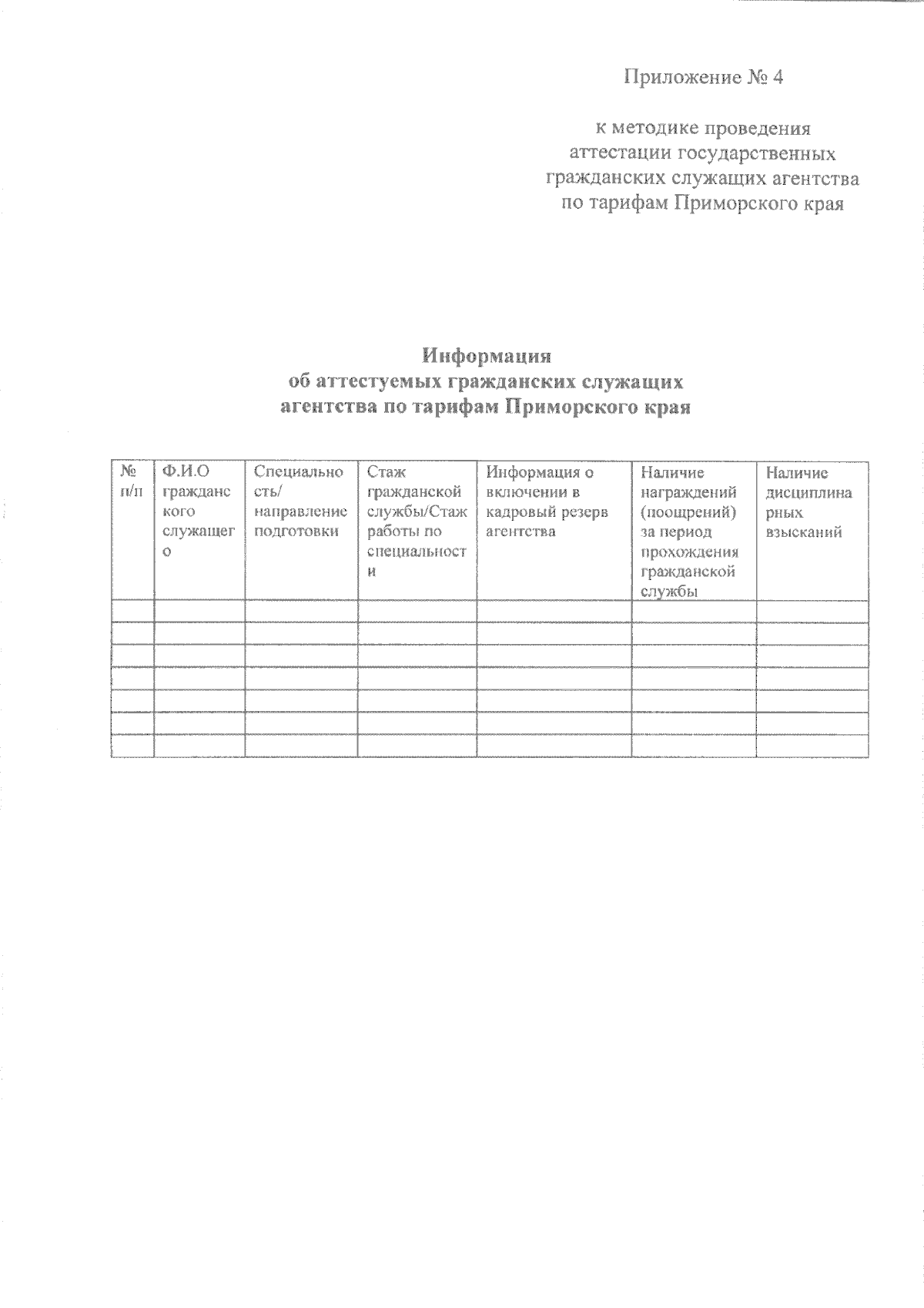 Приложение № 4

к методике проведения
аттестации государственных
гражданских служащих агентства
по тарифам Приморского края

Информация
об аттестуемых гражданских служащих
агентства по тарифам Приморского края

| № п/п | Ф.И.О гражданского служащего | Специальность/ направление подготовки | Стаж гражданской службы/Стаж работы по специальности | Информация о включении в кадровый резерв агентства | Наличие награждений (поощрений) за период прохождения гражданской службы | Наличие дисциплинарных взысканий |
|---|---|---|---|---|---|---|
| | | | | | | |
| | | | | | | |
| | | | | | | |
| | | | | | | |
| | | | | | | |
| | | | | | | |
| | | | | | | |